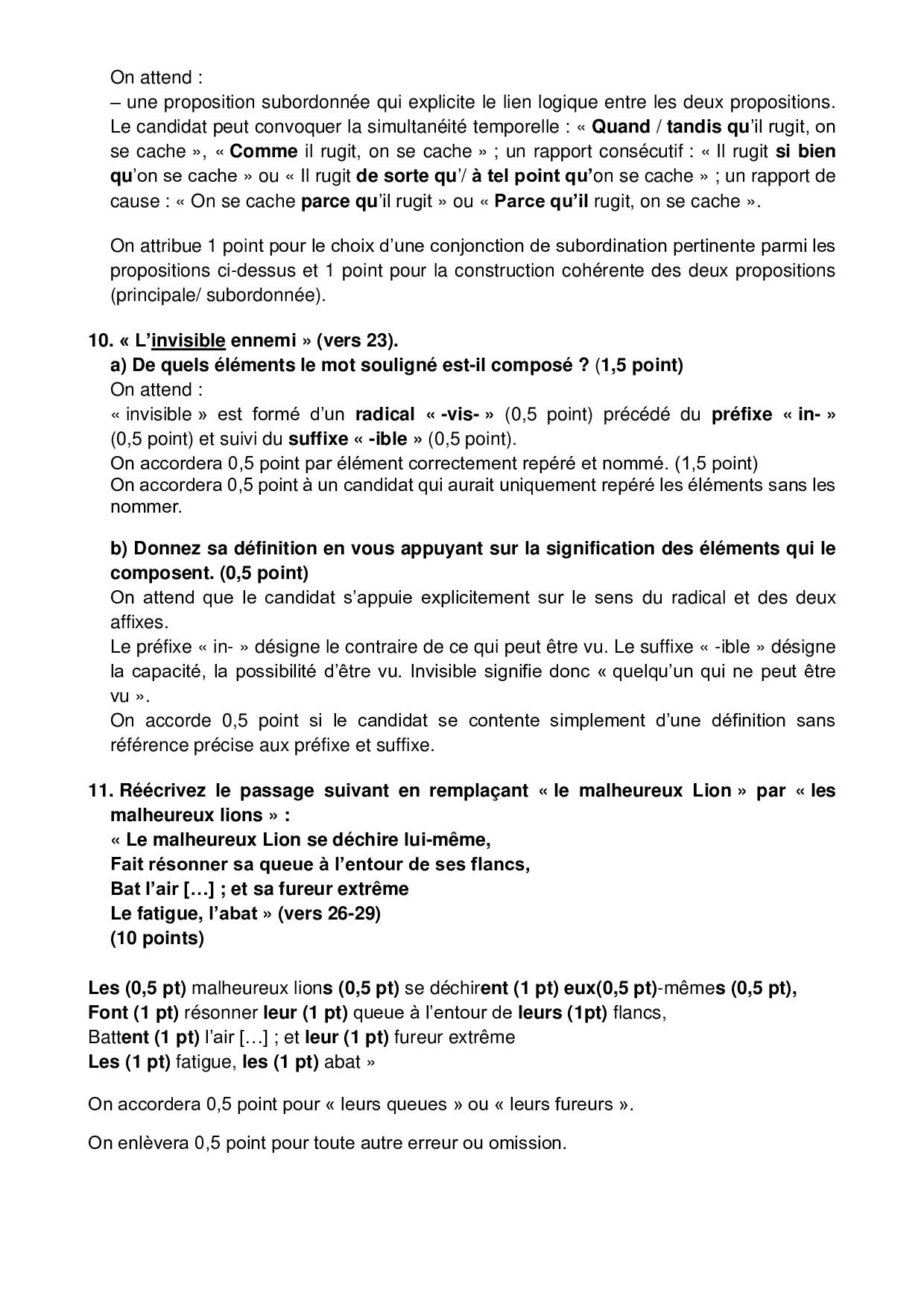 On attend :
– une proposition subordonnée qui explicite le lien logique entre les deux propositions. Le candidat peut convoquer la simultanéité temporelle : « Quand / tandis qu'il rugit, on se cache », « Comme il rugit, on se cache » ; un rapport consécutif : « Il rugit si bien qu'on se cache » ou « Il rugit de sorte qu'/ à tel point qu'on se cache » ; un rapport de cause : « On se cache parce qu'il rugit » ou « Parce qu'il rugit, on se cache ».

On attribue 1 point pour le choix d'une conjonction de subordination pertinente parmi les propositions ci-dessus et 1 point pour la construction cohérente des deux propositions (principale/ subordonnée).

10. « L'invisible ennemi » (vers 23).
a) De quels éléments le mot souligné est-il composé ? (1,5 point)
On attend :
« invisible » est formé d'un radical « -vis- » (0,5 point) précédé du préfixe « in- » (0,5 point) et suivi du suffixe « -ible » (0,5 point).
On accordera 0,5 point par élément correctement repéré et nommé. (1,5 point)
On accordera 0,5 point à un candidat qui aurait uniquement repéré les éléments sans les nommer.

b) Donnez sa définition en vous appuyant sur la signification des éléments qui le composent. (0,5 point)
On attend que le candidat s'appuie explicitement sur le sens du radical et des deux affixes.
Le préfixe « in- » désigne le contraire de ce qui peut être vu. Le suffixe « -ible » désigne la capacité, la possibilité d'être vu. Invisible signifie donc « quelqu'un qui ne peut être vu ».
On accorde 0,5 point si le candidat se contente simplement d'une définition sans référence précise aux préfixe et suffixe.

11. Réécrivez le passage suivant en remplaçant « le malheureux Lion » par « les malheureux lions » :
« Le malheureux Lion se déchire lui-même,
Fait résonner sa queue à l'entour de ses flancs,
Bat l'air […] ; et sa fureur extrême
Le fatigue, l'abat » (vers 26-29)
(10 points)

Les (0,5 pt) malheureux lions (0,5 pt) se déchirent (1 pt) eux(0,5 pt)-mêmes (0,5 pt),
Font (1 pt) résonner leur (1 pt) queue à l'entour de leurs (1pt) flancs,
Battent (1 pt) l'air […] ; et leur (1 pt) fureur extrême
Les (1 pt) fatigue, les (1 pt) abat »

On accordera 0,5 point pour « leurs queues » ou « leurs fureurs ».

On enlèvera 0,5 point pour toute autre erreur ou omission.